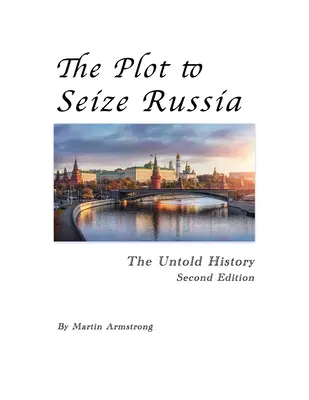 The Plot to Seize Russia

The Untold History
Second Edition

By Martin Armstrong